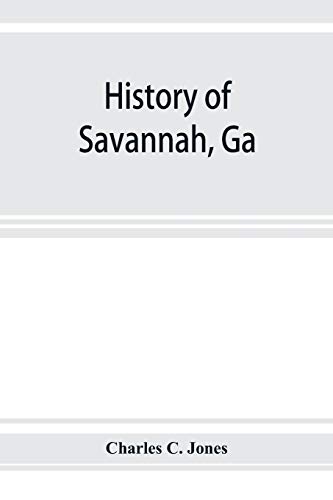 History of Savannah, Ga

Charles C. Jones